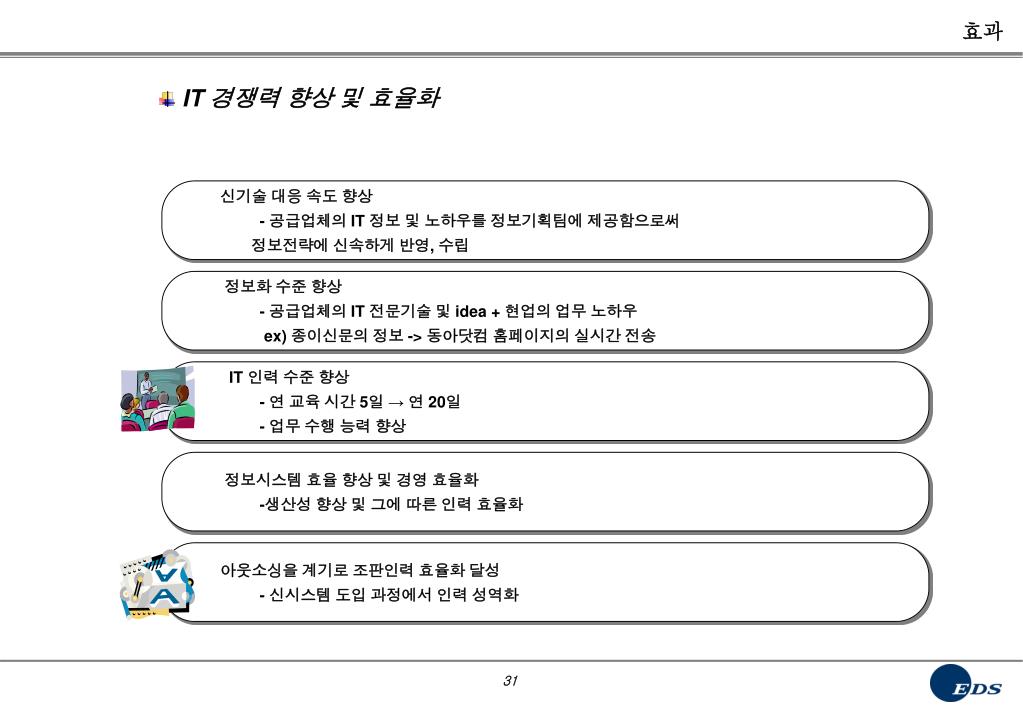 효과

IT 경쟁력 향상 및 효율화

신기술 대응 속도 향상
- 공급업체의 IT 정보 및 노하우를 정보기획팀에 제공함으로써 정보전략에 신속하게 반영, 수립

정보화 수준 향상
- 공급업체의 IT 전문기술 및 idea + 현업의 업무 노하우
ex) 종이신문의 정보 -> 동아닷컴 홈페이지의 실시간 전송

IT 인력 수준 향상
- 연 교육 시간 5일 → 연 20일
- 업무 수행 능력 향상

정보시스템 효율 향상 및 경영 효율화
-생산성 향상 및 그에 따른 인력 효율화

아웃소싱을 계기로 조판인력 효율화 달성
- 신시스템 도입 과정에서 인력 성역화

31

EDS